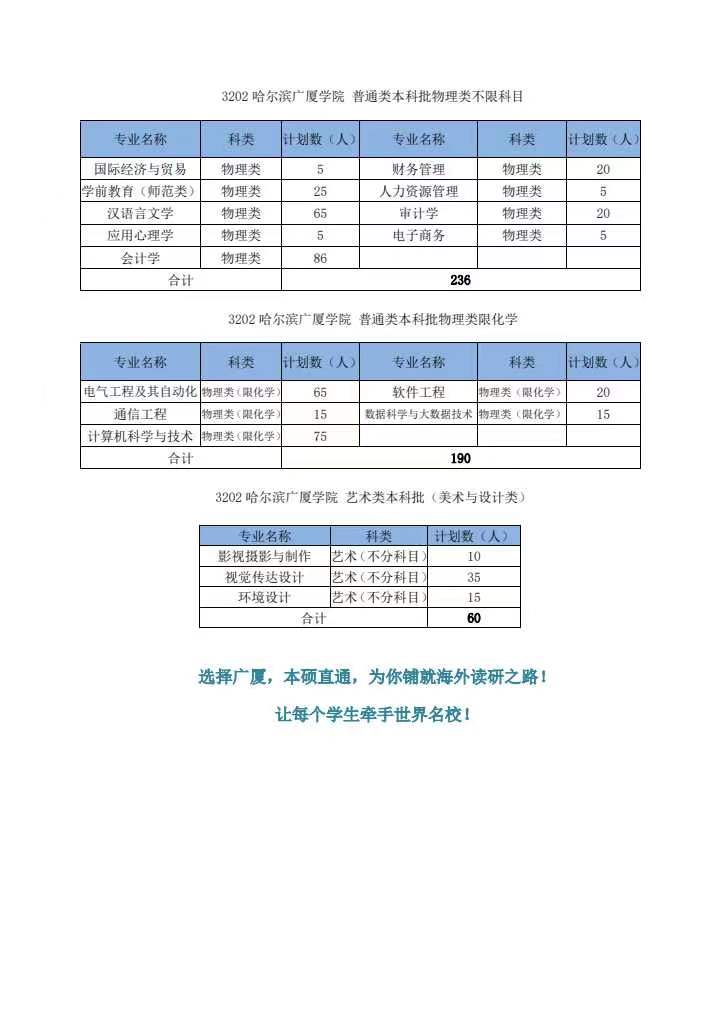 3202 哈尔滨广厦学院 普通类本科批物理类不限科目

| 专业名称 | 科类 | 计划数（人） | 专业名称 | 科类 | 计划数（人） |
|---|---|---|---|---|---|
| 国际经济与贸易 | 物理类 | 5 | 财务管理 | 物理类 | 20 |
| 学前教育（师范类） | 物理类 | 25 | 人力资源管理 | 物理类 | 5 |
| 汉语言文学 | 物理类 | 65 | 审计学 | 物理类 | 20 |
| 应用心理学 | 物理类 | 5 | 电子商务 | 物理类 | 5 |
| 会计学 | 物理类 | 86 | | | |
| 合计 | | 236 | | | |

3202 哈尔滨广厦学院 普通类本科批物理类限化学

| 专业名称 | 科类 | 计划数（人） | 专业名称 | 科类 | 计划数（人） |
|---|---|---|---|---|---|
| 电气工程及其自动化 | 物理类（限化学） | 65 | 软件工程 | 物理类（限化学） | 20 |
| 通信工程 | 物理类（限化学） | 15 | 数据科学与大数据技术 | 物理类（限化学） | 15 |
| 计算机科学与技术 | 物理类（限化学） | 75 | | | |
| 合计 | | 190 | | | |

3202 哈尔滨广厦学院 艺术类本科批（美术与设计类）

| 专业名称 | 科类 | 计划数（人） |
|---|---|---|
| 影视摄影与制作 | 艺术（不分科目） | 10 |
| 视觉传达设计 | 艺术（不分科目） | 35 |
| 环境设计 | 艺术（不分科目） | 15 |
| 合计 | | 60 |

选择广厦，本硕直通，为你铺就海外读研之路！

让每个学生牵手世界名校！